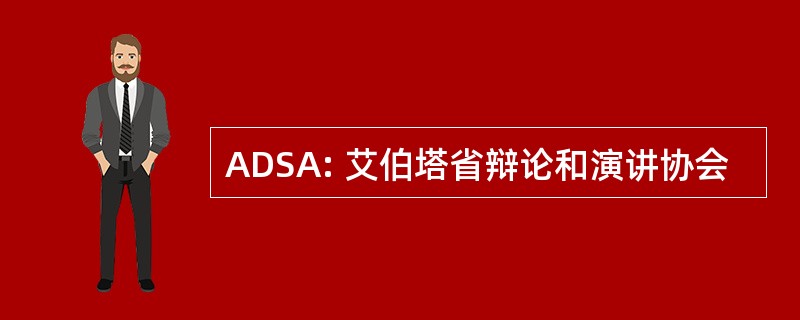 ADSA: 艾伯塔省辩论和演讲协会